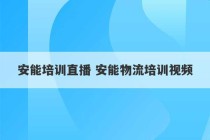 安能培训直播 安能物流培训视频